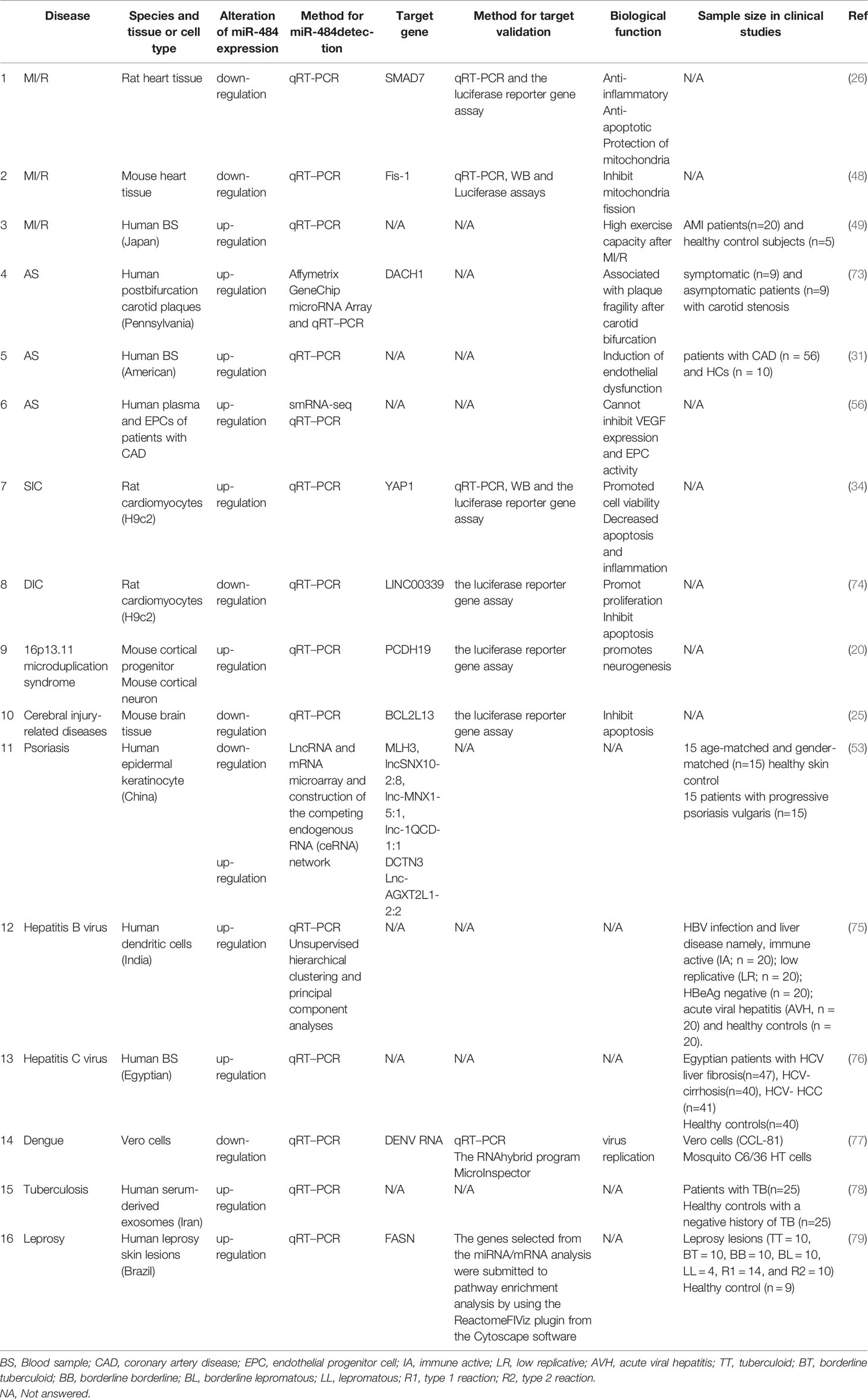 | | Disease | Species and tissue or cell type | Alteration of miR-484 expression | Method for miR-484detection | Target gene | Method for target validation | Biological function | Sample size in clinical studies | Ref |
|---|---|---|---|---|---|---|---|---|---|
| 1 | MI/R | Rat heart tissue | down-regulation | qRT-PCR | SMAD7 | qRT-PCR and the luciferase reporter gene assay | Anti-inflammatory Anti-apoptotic Protection of mitochondria | N/A | (26) |
| 2 | MI/R | Mouse heart tissue | down-regulation | qRT–PCR | Fis-1 | qRT-PCR, WB and Luciferase assays | Inhibit mitochondria fission | N/A | (48) |
| 3 | MI/R | Human BS (Japan) | up-regulation | qRT–PCR | N/A | N/A | High exercise capacity after MI/R | AMI patients(n=20) and healthy control subjects (n=5) | (49) |
| 4 | AS | Human postbifurcation carotid plaques (Pennsylvania) | up-regulation | Affymetrix GeneChip microRNA Array and qRT–PCR | DACH1 | N/A | Associated with plaque fragility after carotid bifurcation | symptomatic (n=9) and asymptomatic patients (n=9) with carotid stenosis | (73) |
| 5 | AS | Human BS (American) | up-regulation | qRT–PCR | N/A | N/A | Induction of endothelial dysfunction | patients with CAD (n = 56) and HCs (n = 10) | (31) |
| 6 | AS | Human plasma and EPCs of patients with CAD | up-regulation | smRNA-seq qRT–PCR | N/A | N/A | Cannot inhibit VEGF expression and EPC activity | N/A | (56) |
| 7 | SIC | Rat cardiomyocytes (H9c2) | up-regulation | qRT–PCR | YAP1 | qRT-PCR, WB and the luciferase reporter gene assay | Promoted cell viability Decreased apoptosis and inflammation | N/A | (34) |
| 8 | DIC | Rat cardiomyocytes (H9c2) | down-regulation | qRT–PCR | LINC00339 | the luciferase reporter gene assay | Promot proliferation Inhibit apoptosis | N/A | (74) |
| 9 | 16p13.11 microduplication syndrome | Mouse cortical progenitor Mouse cortical neuron | up-regulation | qRT–PCR | PCDH19 | the luciferase reporter gene assay | promotes neurogenesis | N/A | (20) |
| 10 | Cerebral injury-related diseases | Mouse brain tissue | down-regulation | qRT–PCR | BCL2L13 | the luciferase reporter gene assay | Inhibit apoptosis | N/A | (25) |
| 11 | Psoriasis | Human epidermal keratinocyte (China) | down-regulation up-regulation | LncRNA and mRNA microarray and construction of the competing endogenous RNA (ceRNA) network | MLH3, lncSNX10-2:8, lnc-MNX1-5:1, lnc-1QCD-1:1 DCTN3 Lnc-AGXT2L1-2:2 | N/A | N/A | 15 age-matched and gender-matched (n=15) healthy skin control 15 patients with progressive psoriasis vulgaris (n=15) | (53) |
| 12 | Hepatitis B virus | Human dendritic cells (India) | up-regulation | qRT–PCR Unsupervised hierarchical clustering and principal component analyses | N/A | N/A | N/A | HBV infection and liver disease namely, immune active (IA; n = 20); low replicative (LR; n = 20); HBeAg negative (n = 20); acute viral hepatitis (AVH, n = 20) and healthy controls (n = 20). | (75) |
| 13 | Hepatitis C virus | Human BS (Egyptian) | up-regulation | qRT–PCR | N/A | N/A | N/A | Egyptian patients with HCV liver fibrosis(n=47), HCV-cirrhosis(n=40), HCV- HCC (n=41) Healthy controls(n=40) | (76) |
| 14 | Dengue | Vero cells | down-regulation | qRT–PCR | DENV RNA | qRT–PCR The RNAhybrid program MicroInspector | virus replication | Vero cells (CCL-81) Mosquito C6/36 HT cells | (77) |
| 15 | Tuberculosis | Human serum-derived exosomes (Iran) | up-regulation | qRT–PCR | N/A | N/A | N/A | Patients with TB(n=25) Healthy controls with a negative history of TB (n=25) | (78) |
| 16 | Leprosy | Human leprosy skin lesions (Brazil) | up-regulation | qRT–PCR | FASN | The genes selected from the miRNA/mRNA analysis were submitted to pathway enrichment analysis by using the ReactomeFIViz plugin from the Cytoscape software | N/A | Leprosy lesions (TT = 10, BT = 10, BB = 10, BL = 10, LL = 4, R1 = 14, and R2 = 10) Healthy control (n = 9) | (79) |

BS, Blood sample; CAD, coronary artery disease; EPC, endothelial progenitor cell; IA, immune active; LR, low replicative; AVH, acute viral hepatitis; TT, tuberculoid; BT, borderline tuberculoid; BB, borderline borderline; BL, borderline lepromatous; LL, lepromatous; R1, type 1 reaction; R2, type 2 reaction.
NA, Not answered.